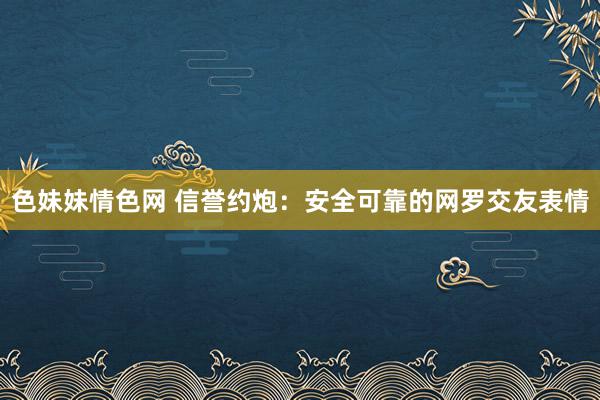 色妹妹情色网 信誉约炮：安全可靠的网罗交友表情